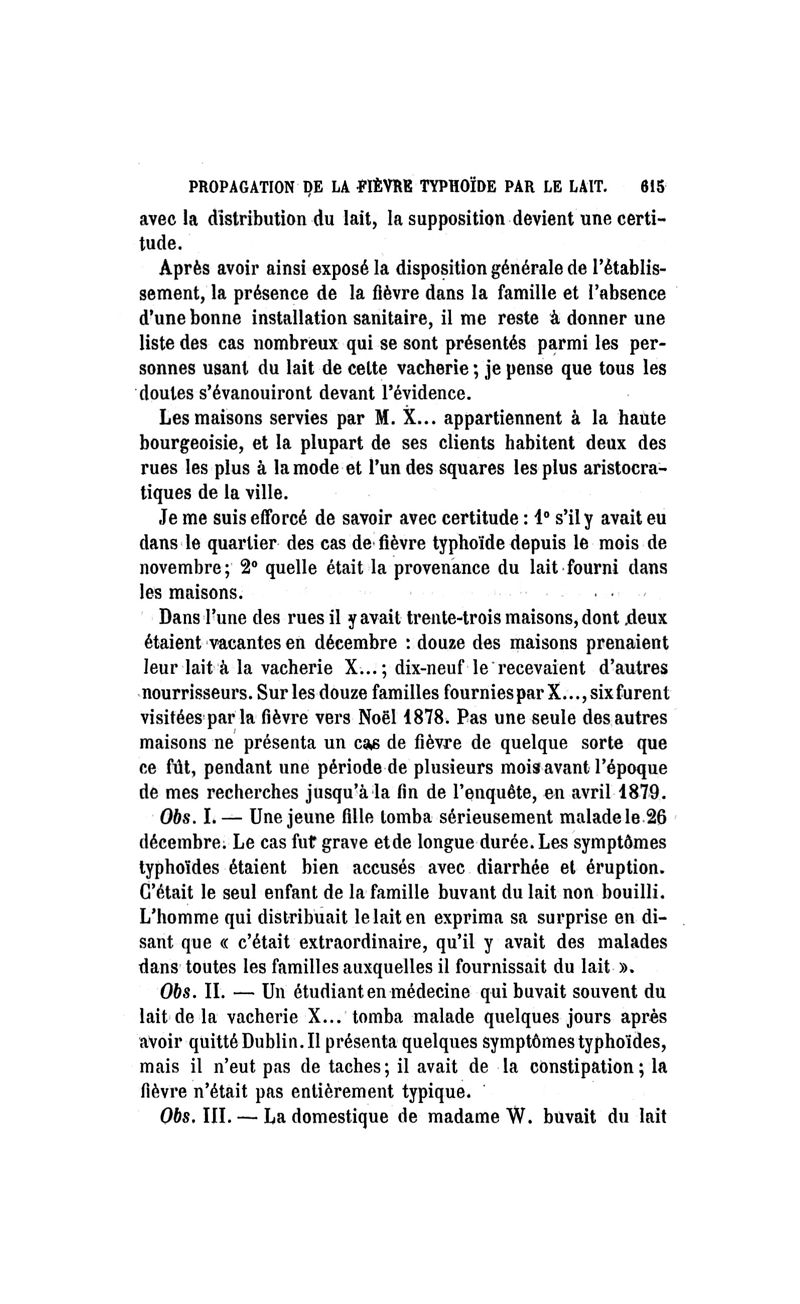 PROPAGATION DE LA FIÈVRE TYPHOÏDE PAR LE LAIT. 615

avec la distribution du lait, la supposition devient une certitude.

Après avoir ainsi exposé la disposition générale de l'établissement, la présence de la fièvre dans la famille et l'absence d'une bonne installation sanitaire, il me reste à donner une liste des cas nombreux qui se sont présentés parmi les personnes usant du lait de cette vacherie ; je pense que tous les doutes s'évanouiront devant l'évidence.

Les maisons servies par M. X... appartiennent à la haute bourgeoisie, et la plupart de ses clients habitent deux des rues les plus à la mode et l'un des squares les plus aristocratiques de la ville.

Je me suis efforcé de savoir avec certitude : 1° s'il y avait eu dans le quartier des cas de fièvre typhoïde depuis le mois de novembre ; 2° quelle était la provenance du lait fourni dans les maisons.

Dans l'une des rues il y avait trente-trois maisons, dont deux étaient vacantes en décembre : douze des maisons prenaient leur lait à la vacherie X... ; dix-neuf le recevaient d'autres nourrisseurs. Sur les douze familles fournies par X..., six furent visitées par la fièvre vers Noël 1878. Pas une seule des autres maisons ne présenta un cas de fièvre de quelque sorte que ce fût, pendant une période de plusieurs mois avant l'époque de mes recherches jusqu'à la fin de l'enquête, en avril 1879.

Obs. I. — Une jeune fille tomba sérieusement malade le 26 décembre. Le cas fut grave et de longue durée. Les symptômes typhoïdes étaient bien accusés avec diarrhée et éruption. C'était le seul enfant de la famille buvant du lait non bouilli. L'homme qui distribuait le lait en exprima sa surprise en disant que « c'était extraordinaire, qu'il y avait des malades dans toutes les familles auxquelles il fournissait du lait ».

Obs. II. — Un étudiant en médecine qui buvait souvent du lait de la vacherie X... tomba malade quelques jours après avoir quitté Dublin. Il présenta quelques symptômes typhoïdes, mais il n'eut pas de taches ; il avait de la constipation ; la fièvre n'était pas entièrement typique.

Obs. III. — La domestique de madame W. buvait du lait